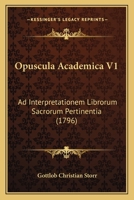 KESSINGER'S LEGACY REPRINTS

Opuscula Academica V1

Ad Interpretationem Librorum Sacrorum Pertinentia (1796)

Gottlob Christian Storr